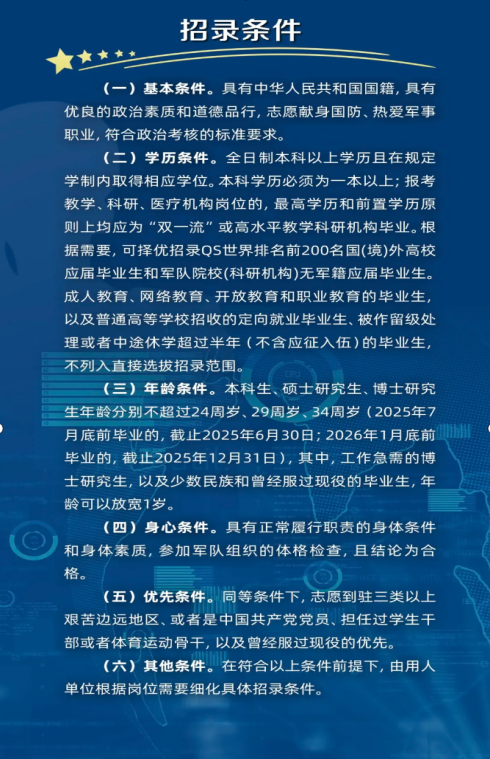 招录条件

（一）基本条件。具有中华人民共和国国籍，具有优良的政治素质和道德品行，志愿献身国防、热爱军事职业，符合政治考核的标准要求。

（二）学历条件。全日制本科以上学历且在规定学制内取得相应学位。本科学历必须为一本以上；报考教学、科研、医疗机构岗位的，最高学历和前置学历原则上均应为“双一流”或高水平教学科研机构毕业。根据需要，可择优招录QS世界排名前200名国(境)外高校应届毕业生和军队院校(科研机构)无军籍应届毕业生。成人教育、网络教育、开放教育和职业教育的毕业生，以及普通高等学校招收的定向就业毕业生、被作留级处理或者中途休学超过半年（不含应征入伍）的毕业生，不列入直接选拔招录范围。

（三）年龄条件。本科生、硕士研究生、博士研究生年龄分别不超过24周岁、29周岁、34周岁（2025年7月底前毕业的，截止2025年6月30日；2026年1月底前毕业的，截止2025年12月31日），其中，工作急需的博士研究生，以及少数民族和曾经服过现役的毕业生，年龄可以放宽1岁。

（四）身心条件。具有正常履行职责的身体条件和身体素质，参加军队组织的体格检查，且结论为合格。

（五）优先条件。同等条件下，志愿到驻三类以上艰苦边远地区、或者是中国共产党党员、担任过学生干部或者体育运动骨干，以及曾经服过现役的优先。

（六）其他条件。在符合以上条件前提下，由用人单位根据岗位需要细化具体招录条件。